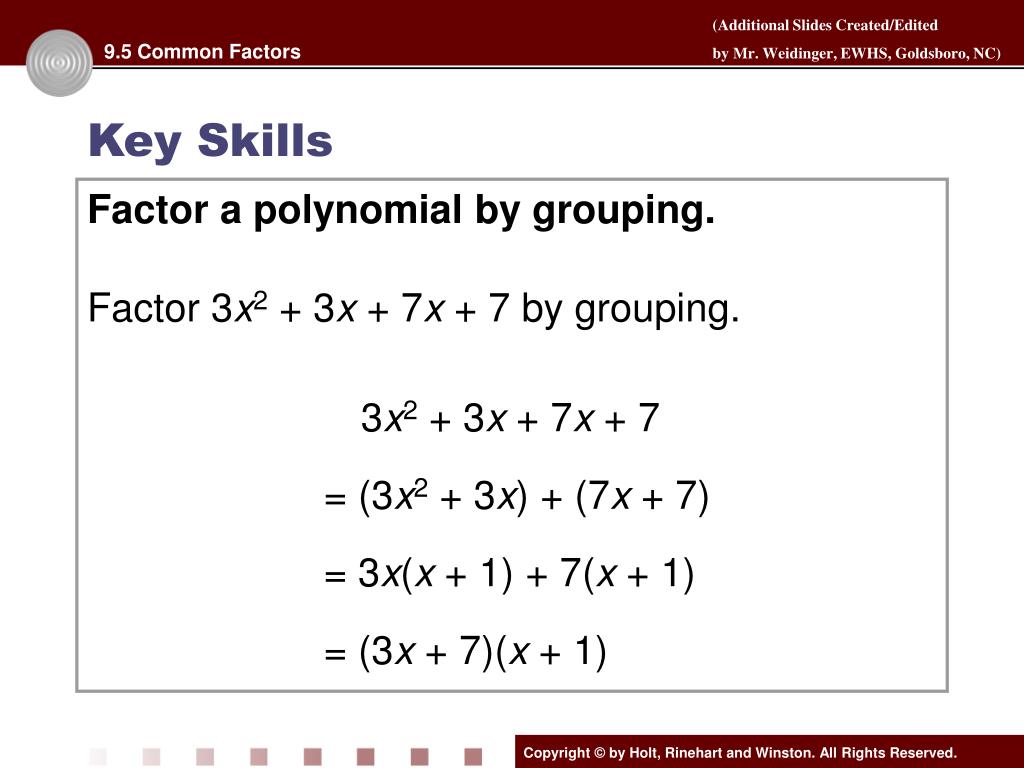 9.5 Common Factors

(Additional Slides Created/Edited by Mr. Weidinger, EWHS, Goldsboro, NC)

Key Skills

Factor a polynomial by grouping.

Factor $3x^2 + 3x + 7x + 7$ by grouping.

$3x^2 + 3x + 7x + 7$

$= (3x^2 + 3x) + (7x + 7)$

$= 3x(x + 1) + 7(x + 1)$

$= (3x + 7)(x + 1)$

Copyright © by Holt, Rinehart and Winston. All Rights Reserved.